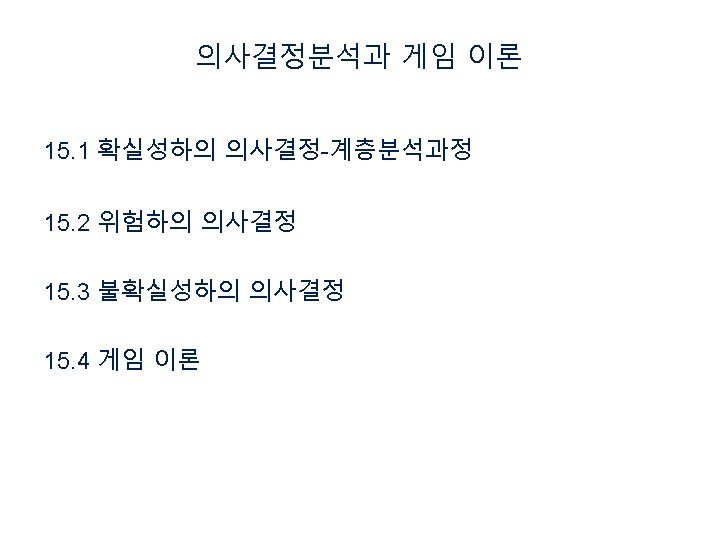 의사결정분석과 게임 이론

15.1 확실성하의 의사결정-계층분석과정

15.2 위험하의 의사결정

15.3 불확실성하의 의사결정

15.4 게임 이론